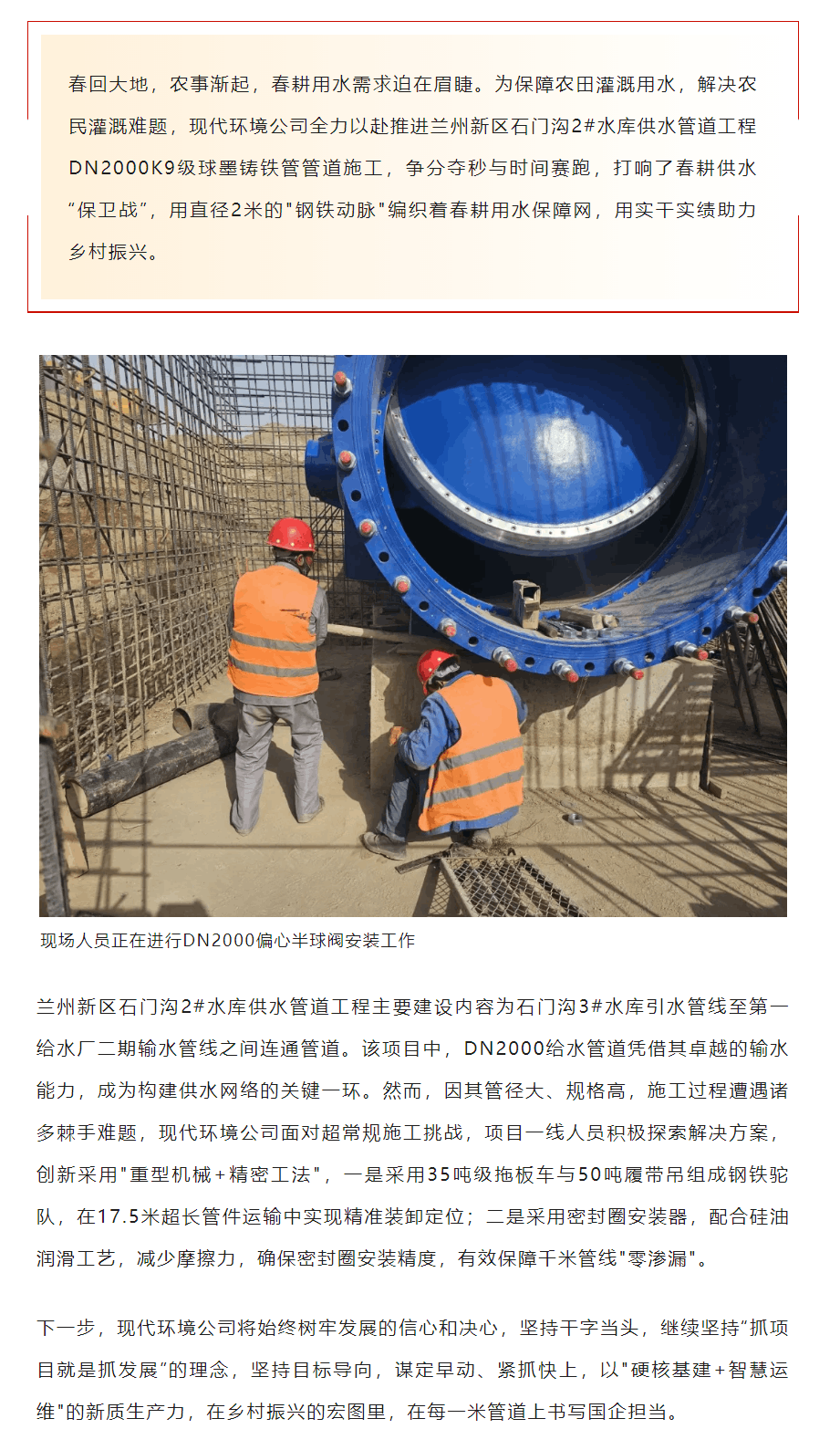 春回大地，农事渐起，春耕用水需求迫在眉睫。为保障农田灌溉用水，解决农民灌溉难题，现代环境公司全力以赴推进兰州新区石门沟2#水库供水管道工程DN2000K9级球墨铸铁管管道施工，争分夺秒与时间赛跑，打响了春耕供水“保卫战”，用直径2米的"钢铁动脉"编织着春耕用水保障网，用实干实绩助力乡村振兴。

现场人员正在进行DN2000偏心半球阀安装工作

兰州新区石门沟2#水库供水管道工程主要建设内容为石门沟3#水库引水管线至第一给水厂二期输水管线之间连通管道。该项目中，DN2000给水管道凭借其卓越的输水能力，成为构建供水网络的关键一环。然而，因其管径大、规格高，施工过程遭遇诸多棘手难题，现代环境公司面对超常规施工挑战，项目一线人员积极探索解决方案，创新采用"重型机械+精密工法"，一是采用35吨级拖板车与50吨履带吊组成钢铁驼队，在17.5米超长管件运输中实现精准装卸定位；二是采用密封圈安装器，配合硅油润滑工艺，减少摩擦力，确保密封圈安装精度，有效保障千米管线"零渗漏"。

下一步，现代环境公司将始终树牢发展的信心和决心，坚持干字当头，继续坚持“抓项目就是抓发展”的理念，坚持目标导向，谋定早动、紧抓快上，以"硬核基建+智慧运维"的新质生产力，在乡村振兴的宏图里，在每一米管道上书写国企担当。